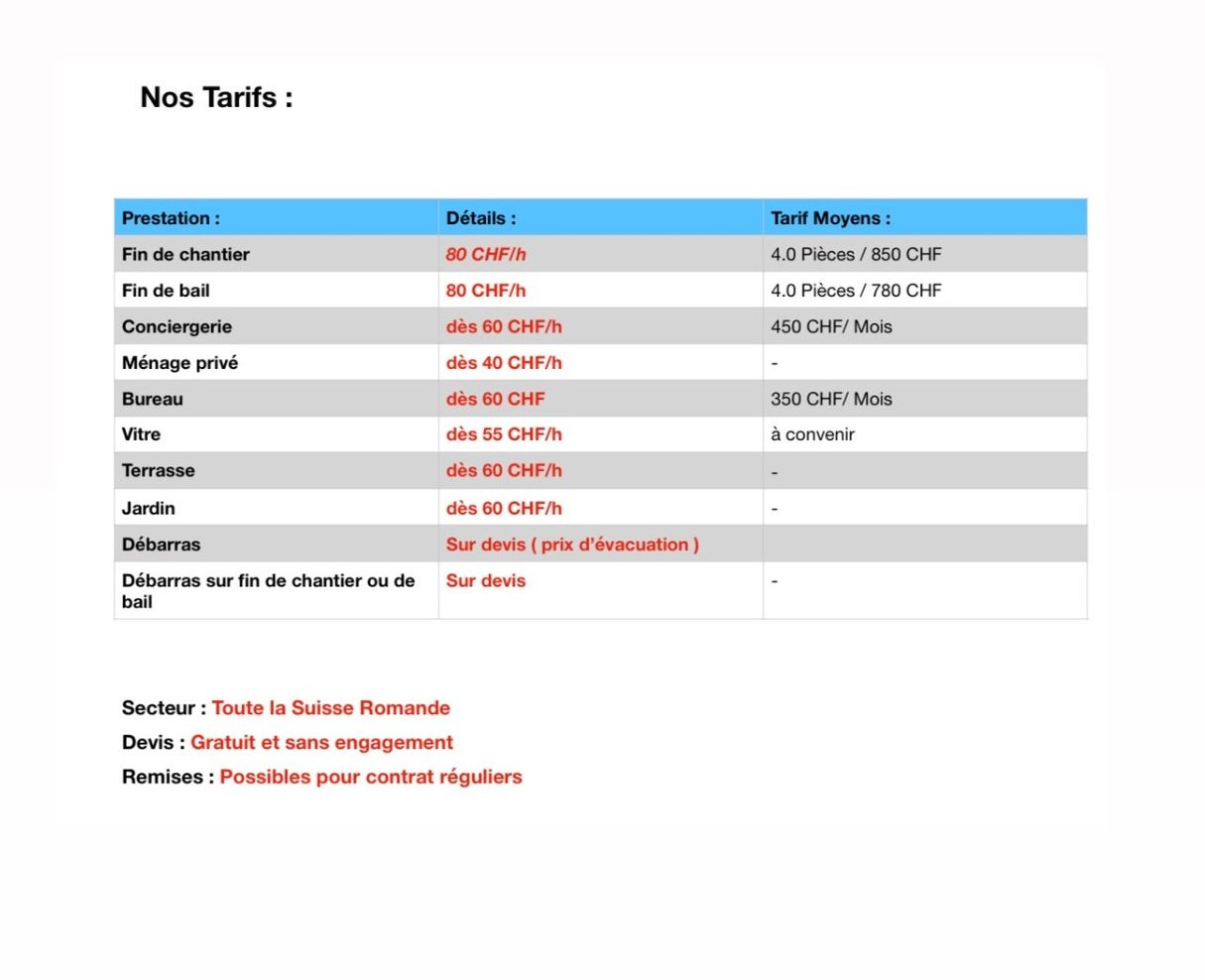 Nos Tarifs :

| Prestation : | Détails : | Tarif Moyens : |
|---|---|---|
| Fin de chantier | 80 CHF/h | 4.0 Pièces / 850 CHF |
| Fin de bail | 80 CHF/h | 4.0 Pièces / 780 CHF |
| Conciergerie | dès 60 CHF/h | 450 CHF/ Mois |
| Ménage privé | dès 40 CHF/h | - |
| Bureau | dès 60 CHF | 350 CHF/ Mois |
| Vitre | dès 55 CHF/h | à convenir |
| Terrasse | dès 60 CHF/h | - |
| Jardin | dès 60 CHF/h | - |
| Débarras | Sur devis ( prix d'évacuation ) | |
| Débarras sur fin de chantier ou de bail | Sur devis | - |

Secteur : Toute la Suisse Romande

Devis : Gratuit et sans engagement

Remises : Possibles pour contrat réguliers